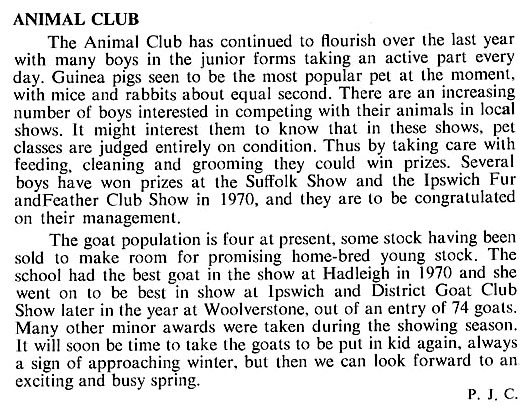 ANIMAL CLUB

The Animal Club has continued to flourish over the last year with many boys in the junior forms taking an active part every day. Guinea pigs seen to be the most popular pet at the moment, with mice and rabbits about equal second. There are an increasing number of boys interested in competing with their animals in local shows. It might interest them to know that in these shows, pet classes are judged entirely on condition. Thus by taking care with feeding, cleaning and grooming they could win prizes. Several boys have won prizes at the Suffolk Show and the Ipswich Fur andFeather Club Show in 1970, and they are to be congratulated on their management.

The goat population is four at present, some stock having been sold to make room for promising home-bred young stock. The school had the best goat in the show at Hadleigh in 1970 and she went on to be best in show at Ipswich and District Goat Club Show later in the year at Woolverstone, out of an entry of 74 goats. Many other minor awards were taken during the showing season. It will soon be time to take the goats to be put in kid again, always a sign of approaching winter, but then we can look forward to an exciting and busy spring.

P. J. C.